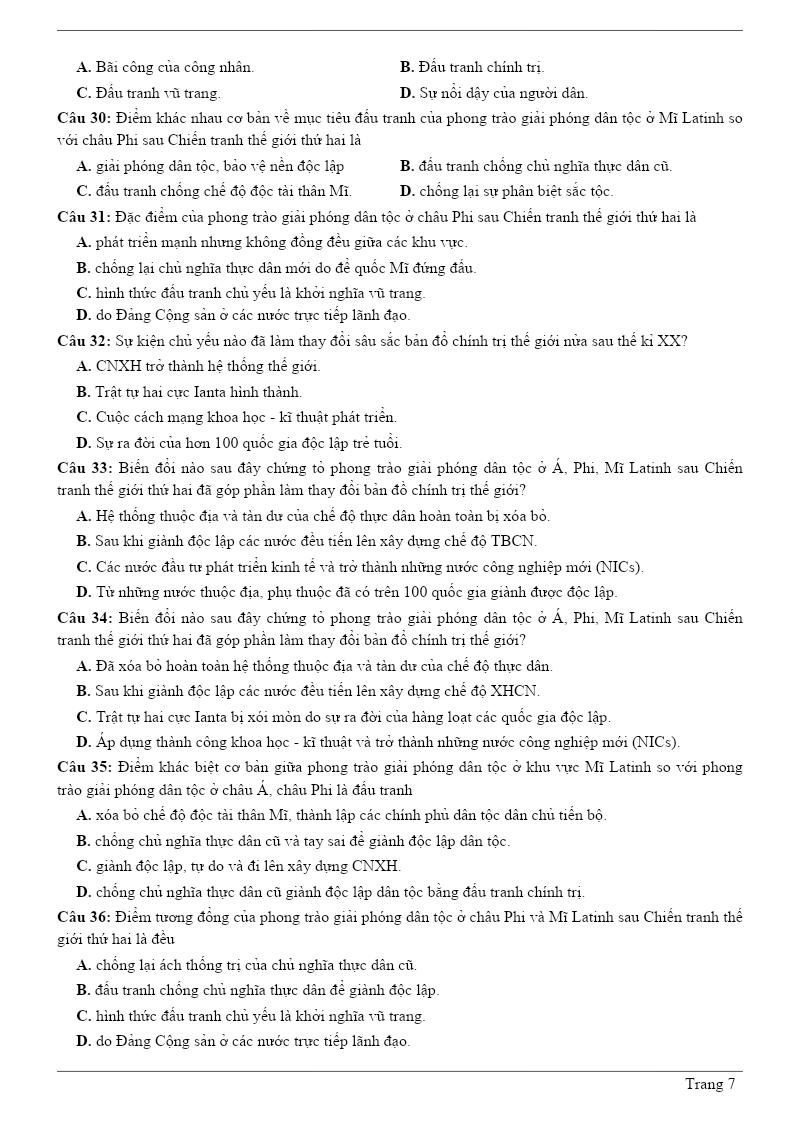 A. Bãi công của công nhân.
B. Đấu tranh chính trị.
C. Đấu tranh vũ trang.
D. Sự nổi dậy của người dân.

Câu 30: Điểm khác nhau cơ bản về mục tiêu đấu tranh của phong trào giải phóng dân tộc ở Mĩ Latinh so với châu Phi sau Chiến tranh thế giới thứ hai là
A. giải phóng dân tộc, bảo vệ nền độc lập
B. đấu tranh chống chủ nghĩa thực dân cũ.
C. đấu tranh chống chế độ độc tài thân Mĩ.
D. chống lại sự phân biệt sắc tộc.

Câu 31: Đặc điểm của phong trào giải phóng dân tộc ở châu Phi sau Chiến tranh thế giới thứ hai là
A. phát triển mạnh nhưng không đồng đều giữa các khu vực.
B. chống lại chủ nghĩa thực dân mới do đế quốc Mĩ đứng đầu.
C. hình thức đấu tranh chủ yếu là khởi nghĩa vũ trang.
D. do Đảng Cộng sản ở các nước trực tiếp lãnh đạo.

Câu 32: Sự kiện chủ yếu nào đã làm thay đổi sâu sắc bản đồ chính trị thế giới nửa sau thế kỉ XX?
A. CNXH trở thành hệ thống thế giới.
B. Trật tự hai cực Ianta hình thành.
C. Cuộc cách mạng khoa học - kĩ thuật phát triển.
D. Sự ra đời của hơn 100 quốc gia độc lập trẻ tuổi.

Câu 33: Biến đổi nào sau đây chứng tỏ phong trào giải phóng dân tộc ở Á, Phi, Mĩ Latinh sau Chiến tranh thế giới thứ hai đã góp phần làm thay đổi bản đồ chính trị thế giới?
A. Hệ thống thuộc địa và tàn dư của chế độ thực dân hoàn toàn bị xóa bỏ.
B. Sau khi giành độc lập các nước đều tiến lên xây dựng chế độ TBCN.
C. Các nước đầu tư phát triển kinh tế và trở thành những nước công nghiệp mới (NICs).
D. Từ những nước thuộc địa, phụ thuộc đã có trên 100 quốc gia giành được độc lập.

Câu 34: Biến đổi nào sau đây chứng tỏ phong trào giải phóng dân tộc ở Á, Phi, Mĩ Latinh sau Chiến tranh thế giới thứ hai đã góp phần làm thay đổi bản đồ chính trị thế giới?
A. Đã xóa bỏ hoàn toàn hệ thống thuộc địa và tàn dư của chế độ thực dân.
B. Sau khi giành độc lập các nước đều tiến lên xây dựng chế độ XHCN.
C. Trật tự hai cực Ianta bị xói mòn do sự ra đời của hàng loạt các quốc gia độc lập.
D. Áp dụng thành công khoa học - kĩ thuật và trở thành những nước công nghiệp mới (NICs).

Câu 35: Điểm khác biệt cơ bản giữa phong trào giải phóng dân tộc ở khu vực Mĩ Latinh so với phong trào giải phóng dân tộc ở châu Á, châu Phi là đấu tranh
A. xóa bỏ chế độ độc tài thân Mĩ, thành lập các chính phủ dân tộc dân chủ tiến bộ.
B. chống chủ nghĩa thực dân cũ và tay sai để giành độc lập dân tộc.
C. giành độc lập, tự do và đi lên xây dựng CNXH.
D. chống chủ nghĩa thực dân cũ giành độc lập dân tộc bằng đấu tranh chính trị.

Câu 36: Điểm tương đồng của phong trào giải phóng dân tộc ở châu Phi và Mĩ Latinh sau Chiến tranh thế giới thứ hai là đều
A. chống lại ách thống trị của chủ nghĩa thực dân cũ.
B. đấu tranh chống chủ nghĩa thực dân để giành độc lập.
C. hình thức đấu tranh chủ yếu là khởi nghĩa vũ trang.
D. do Đảng Cộng sản ở các nước trực tiếp lãnh đạo.

Trang 7